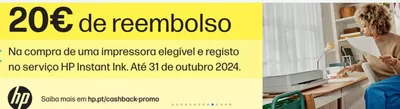 20€ de reembolso

Na compra de uma impressora elegível e registo no serviço HP Instant Ink. Até 31 de outubro 2024.

hp

Saiba mais em hp.pt/cashback-promo